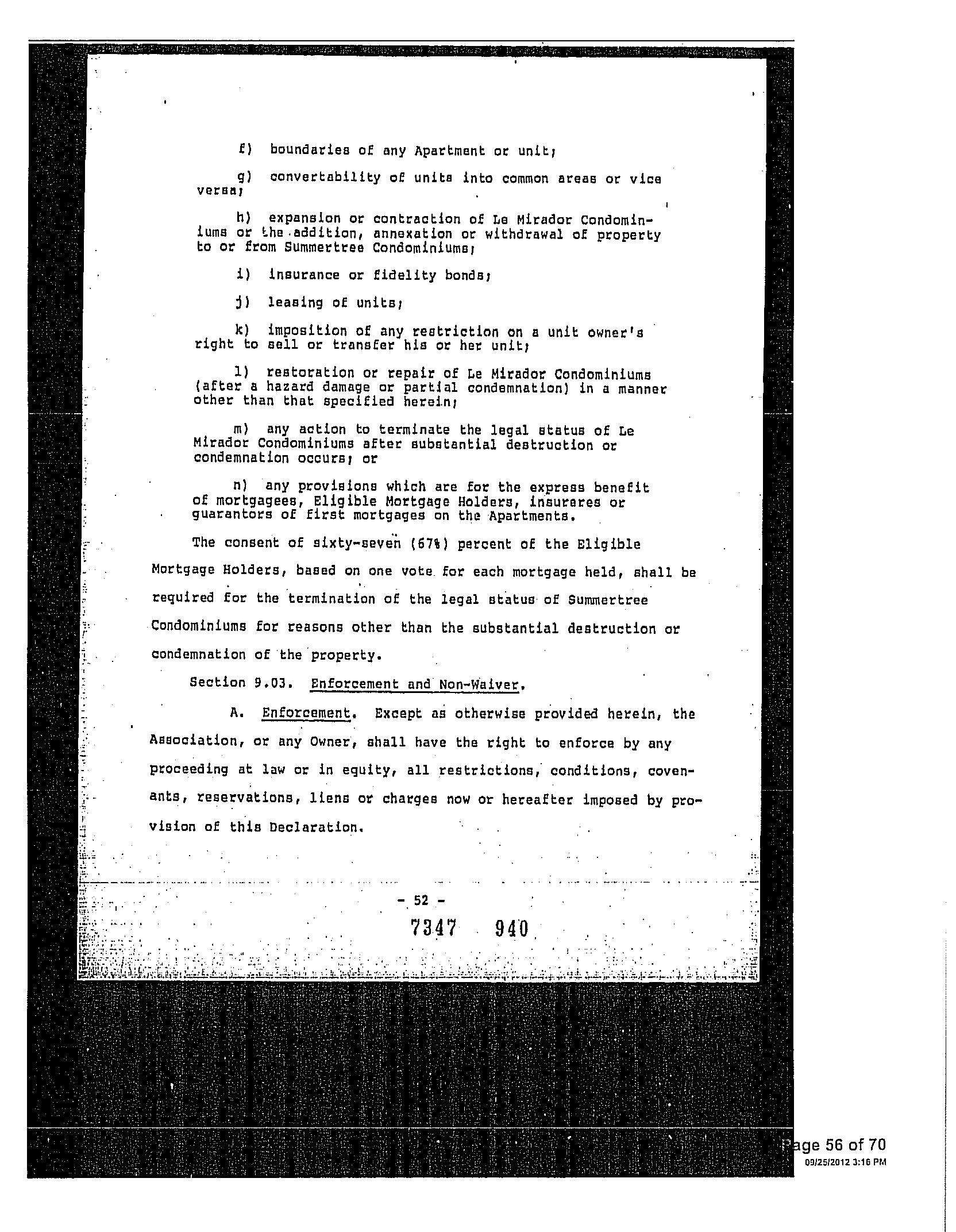 f) boundaries of any Apartment or unit;

g) convertability of units into common areas or vice versa;

h) expansion or contraction of Le Mirador Condominiums or the addition, annexation or withdrawal of property to or from Summertree Condominiums;

i) insurance or fidelity bonds;

j) leasing of units;

k) imposition of any restriction on a unit owner's right to sell or transfer his or her unit;

l) restoration or repair of Le Mirador Condominiums (after a hazard damage or partial condemnation) in a manner other than that specified herein;

m) any action to terminate the legal status of Le Mirador Condominiums after substantial destruction or condemnation occurs; or

n) any provisions which are for the express benefit of mortgagees, Eligible Mortgage Holders, insureres or guarantors of first mortgages on the Apartments.

The consent of sixty-seven (67%) percent of the Eligible Mortgage Holders, based on one vote for each mortgage held, shall be required for the termination of the legal status of Summertree Condominiums for reasons other than the substantial destruction or condemnation of the property.

Section 9.03. Enforcement and Non-Waiver.

A. Enforcement. Except as otherwise provided herein, the Association, or any Owner, shall have the right to enforce by any proceeding at law or in equity, all restrictions, conditions, covenants, reservations, liens or charges now or hereafter imposed by provision of this Declaration.

- 52 -

7347 940

Page 56 of 70
09/25/2012 3:16 PM